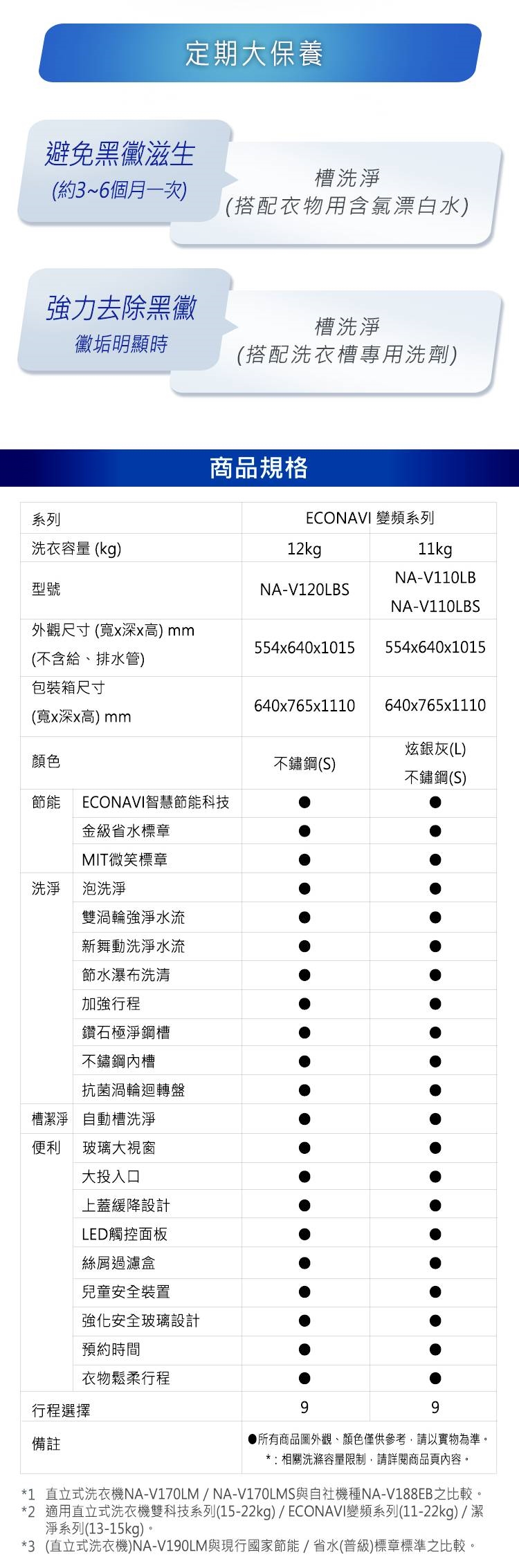 定期大保養

避免黑黴滋生
(約3~6個月一次)

槽洗淨
(搭配衣物用含氯漂白水)

強力去除黑黴
黴垢明顯時

槽洗淨
(搭配洗衣槽專用洗劑)

商品規格

| 系列 | | ECONAVI 變頻系列 | |
|---|---|---|---|
| 洗衣容量 (kg) | | 12kg | 11kg |
| 型號 | | NA-V120LBS | NA-V110LB NA-V110LBS |
| 外觀尺寸 (寬x深x高) mm (不含給、排水管) | | 554x640x1015 | 554x640x1015 |
| 包裝箱尺寸 (寬x深x高) mm | | 640x765x1110 | 640x765x1110 |
| 顏色 | | 不鏽鋼(S) | 炫銀灰(L) 不鏽鋼(S) |
| 節能 | ECONAVI智慧節能科技 | ● | ● |
| | 金級省水標章 | ● | ● |
| | MIT微笑標章 | ● | ● |
| 洗淨 | 泡洗淨 | ● | ● |
| | 雙渦輪強淨水流 | ● | ● |
| | 新舞動洗淨水流 | ● | ● |
| | 節水瀑布洗清 | ● | ● |
| | 加強行程 | ● | ● |
| | 鑽石極淨鋼槽 | ● | ● |
| | 不鏽鋼內槽 | ● | ● |
| | 抗菌渦輪迴轉盤 | ● | ● |
| 槽潔淨 | 自動槽洗淨 | ● | ● |
| 便利 | 玻璃大視窗 | ● | ● |
| | 大投入口 | ● | ● |
| | 上蓋緩降設計 | ● | ● |
| | LED觸控面板 | ● | ● |
| | 絲屑過濾盒 | ● | ● |
| | 兒童安全裝置 | ● | ● |
| | 強化安全玻璃設計 | ● | ● |
| | 預約時間 | ● | ● |
| | 衣物鬆柔行程 | ● | ● |
| 行程選擇 | | 9 | 9 |
| 備註 | | ●所有商品圖外觀、顏色僅供參考，請以實物為準。 *：相關洗滌容量限制，請詳閱商品頁內容。 | |

*1 直立式洗衣機NA-V170LM / NA-V170LMS與自社機種NA-V188EB之比較。
*2 適用直立式洗衣機雙科技系列(15-22kg) / ECONAVI變頻系列(11-22kg) / 潔淨系列(13-15kg)。
*3 (直立式洗衣機)NA-V190LM與現行國家節能 / 省水(普級)標章標準之比較。